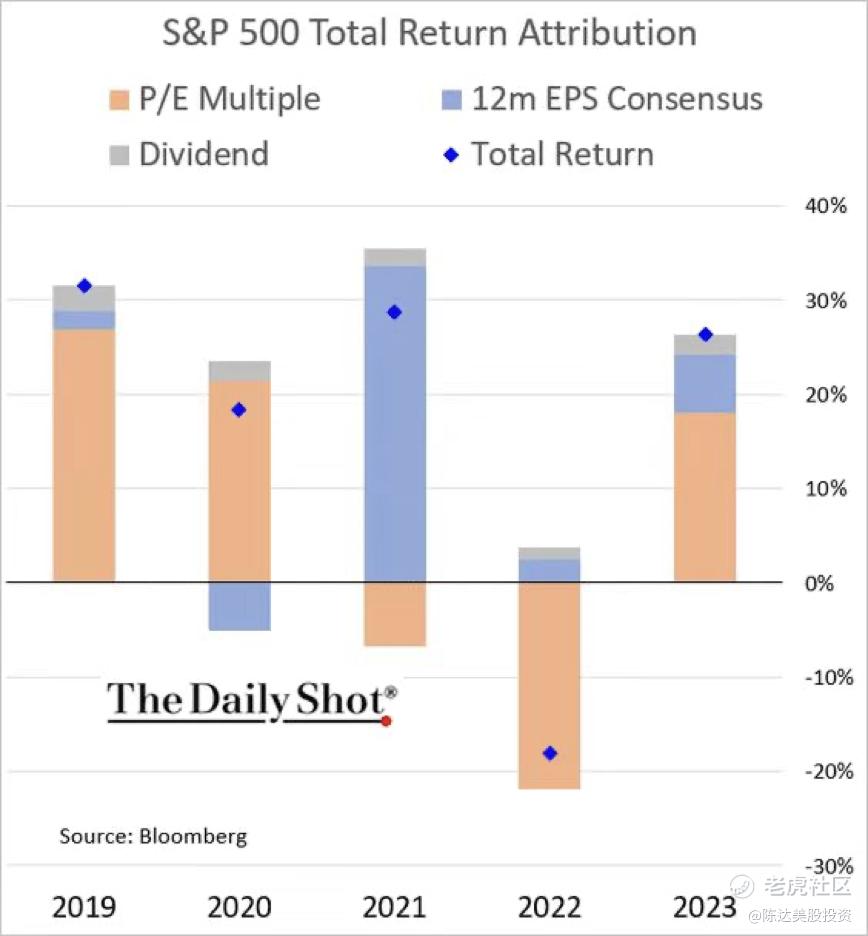 S&P 500 Total Return Attribution

P/E Multiple
12m EPS Consensus
Dividend
Total Return

40%
30%
20%
10%
0%
-10%
-20%
-30%

The Daily Shot®

Source: Bloomberg

2019
2020
2021
2022
2023

老虎社区
@陈达美股投资